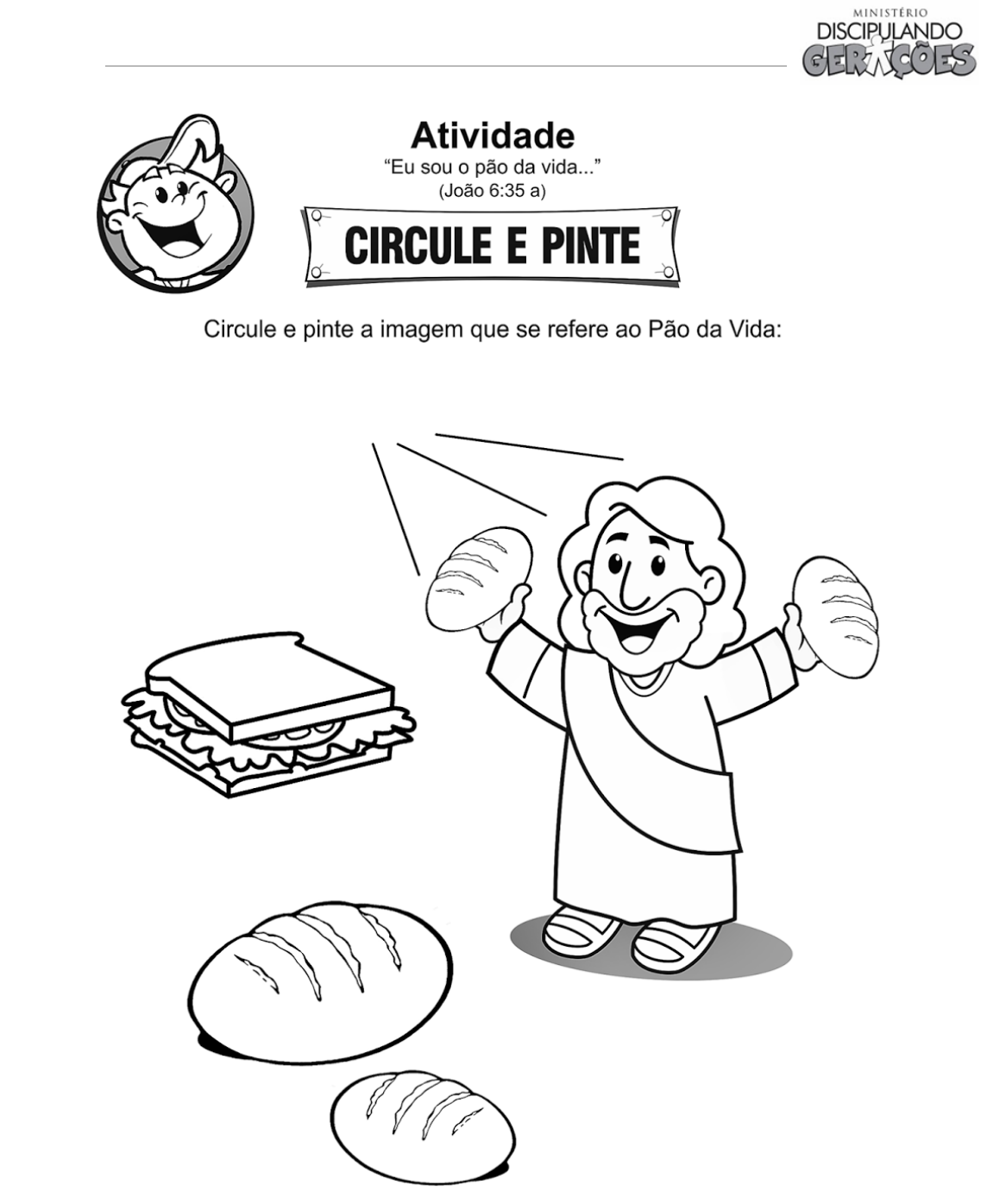 MINISTÉRIO
DISCIPULANDO
GERAÇÕES

Atividade
"Eu sou o pão da vida..."
(João 6:35 a)

CIRCULE E PINTE

Circule e pinte a imagem que se refere ao Pão da Vida: